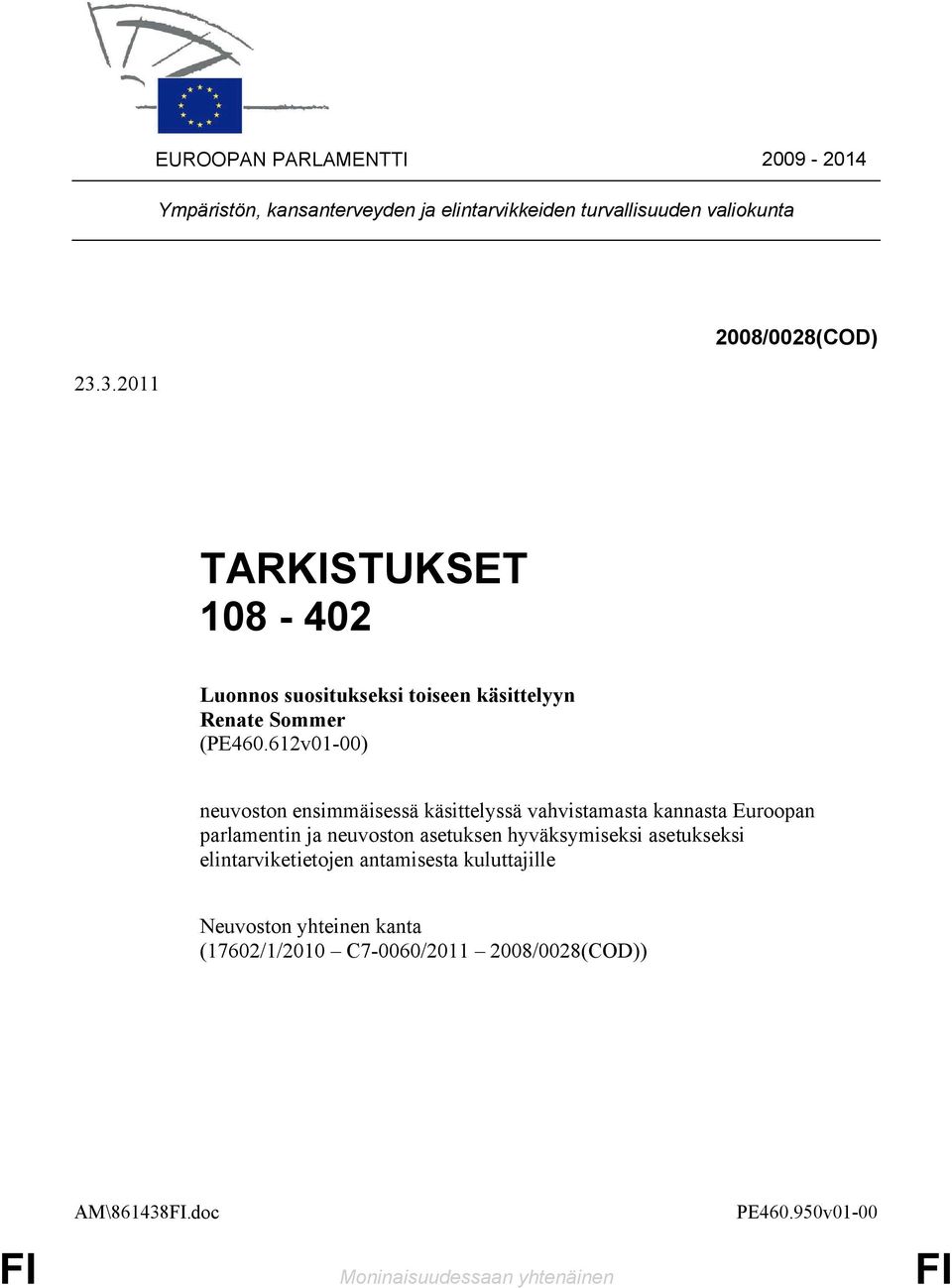 EUROOPAN PARLAMENTTI 2009 - 2014

Ympäristön, kansanterveyden ja elintarvikkeiden turvallisuuden valiokunta

2008/0028(COD)

23.3.2011

TARKISTUKSET
108 - 402

Luonnos suositukseksi toiseen käsittelyyn
Renate Sommer
(PE460.612v01-00)

neuvoston ensimmäisessä käsittelyssä vahvistamasta kannasta Euroopan parlamentin ja neuvoston asetuksen hyväksymiseksi asetukseksi elintarviketietojen antamisesta kuluttajille

Neuvoston yhteinen kanta
(17602/1/2010 – C7-0060/2011 – 2008/0028(COD))

AM\861438FI.doc PE460.950v01-00

FI Moninaisuudessaan yhtenäinen FI